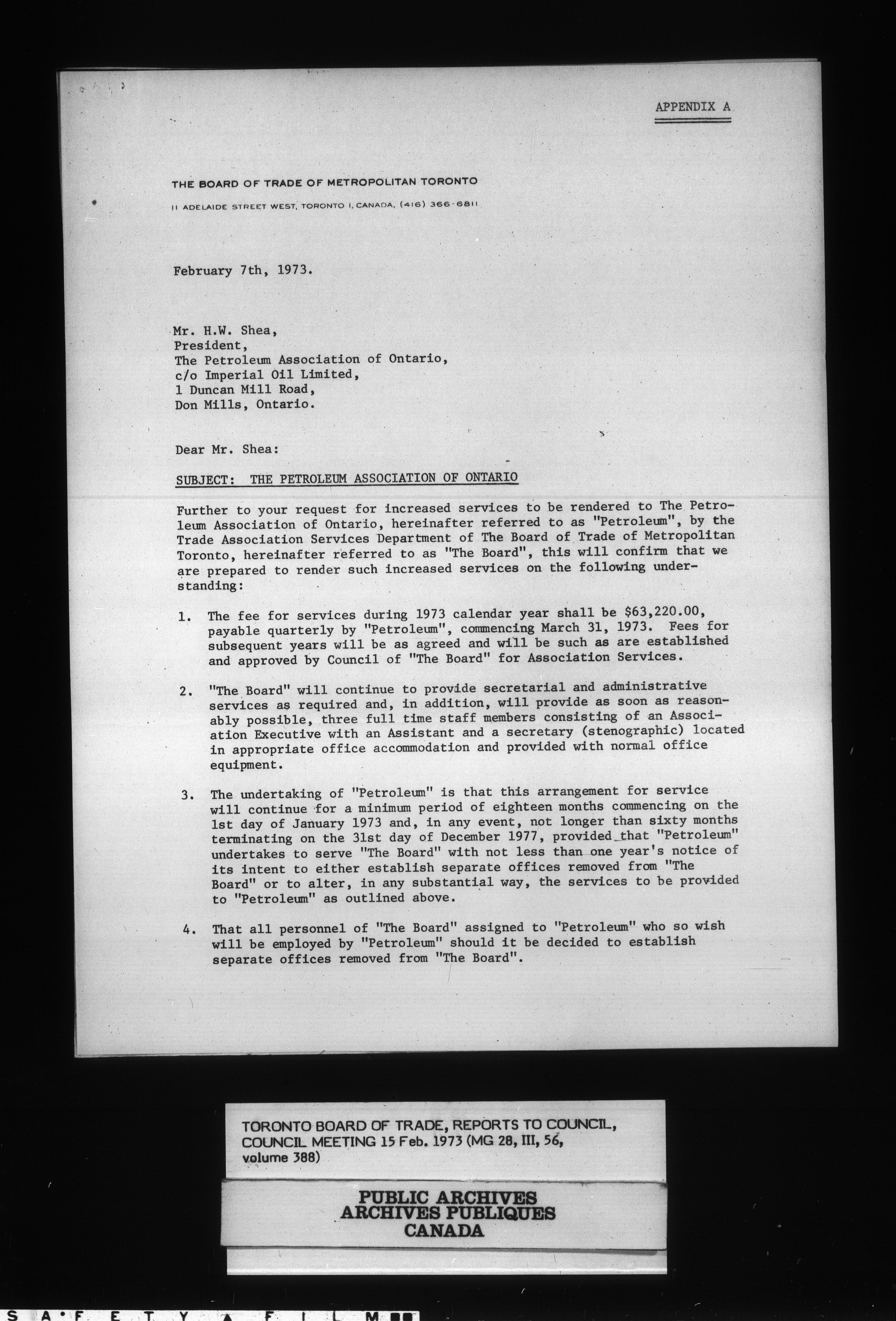 APPENDIX A

THE BOARD OF TRADE OF METROPOLITAN TORONTO

11 ADELAIDE STREET WEST, TORONTO 1, CANADA, (416) 366-6811

February 7th, 1973.

Mr. H.W. Shea,
President,
The Petroleum Association of Ontario,
c/o Imperial Oil Limited,
1 Duncan Mill Road,
Don Mills, Ontario.

Dear Mr. Shea:

SUBJECT: THE PETROLEUM ASSOCIATION OF ONTARIO

Further to your request for increased services to be rendered to The Petroleum Association of Ontario, hereinafter referred to as "Petroleum", by the Trade Association Services Department of The Board of Trade of Metropolitan Toronto, hereinafter referred to as "The Board", this will confirm that we are prepared to render such increased services on the following understanding:

1. The fee for services during 1973 calendar year shall be $63,220.00, payable quarterly by "Petroleum", commencing March 31, 1973. Fees for subsequent years will be as agreed and will be such as are established and approved by Council of "The Board" for Association Services.

2. "The Board" will continue to provide secretarial and administrative services as required and, in addition, will provide as soon as reasonably possible, three full time staff members consisting of an Association Executive with an Assistant and a secretary (stenographic) located in appropriate office accommodation and provided with normal office equipment.

3. The undertaking of "Petroleum" is that this arrangement for service will continue for a minimum period of eighteen months commencing on the 1st day of January 1973 and, in any event, not longer than sixty months terminating on the 31st day of December 1977, provided that "Petroleum" undertakes to serve "The Board" with not less than one year's notice of its intent to either establish separate offices removed from "The Board" or to alter, in any substantial way, the services to be provided to "Petroleum" as outlined above.

4. That all personnel of "The Board" assigned to "Petroleum" who so wish will be employed by "Petroleum" should it be decided to establish separate offices removed from "The Board".

TORONTO BOARD OF TRADE, REPORTS TO COUNCIL, COUNCIL MEETING 15 Feb. 1973 (MG 28, III, 56, volume 388)

PUBLIC ARCHIVES
ARCHIVES PUBLIQUES
CANADA

SAFETY FILM